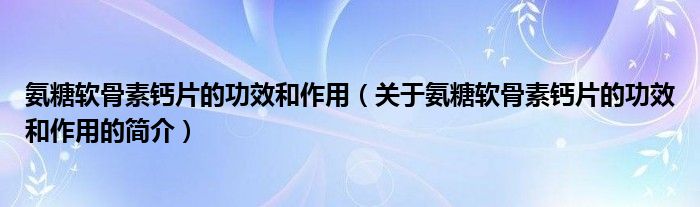 氨糖软骨素钙片的功效和作用（关于氨糖软骨素钙片的功效和作用的简介）